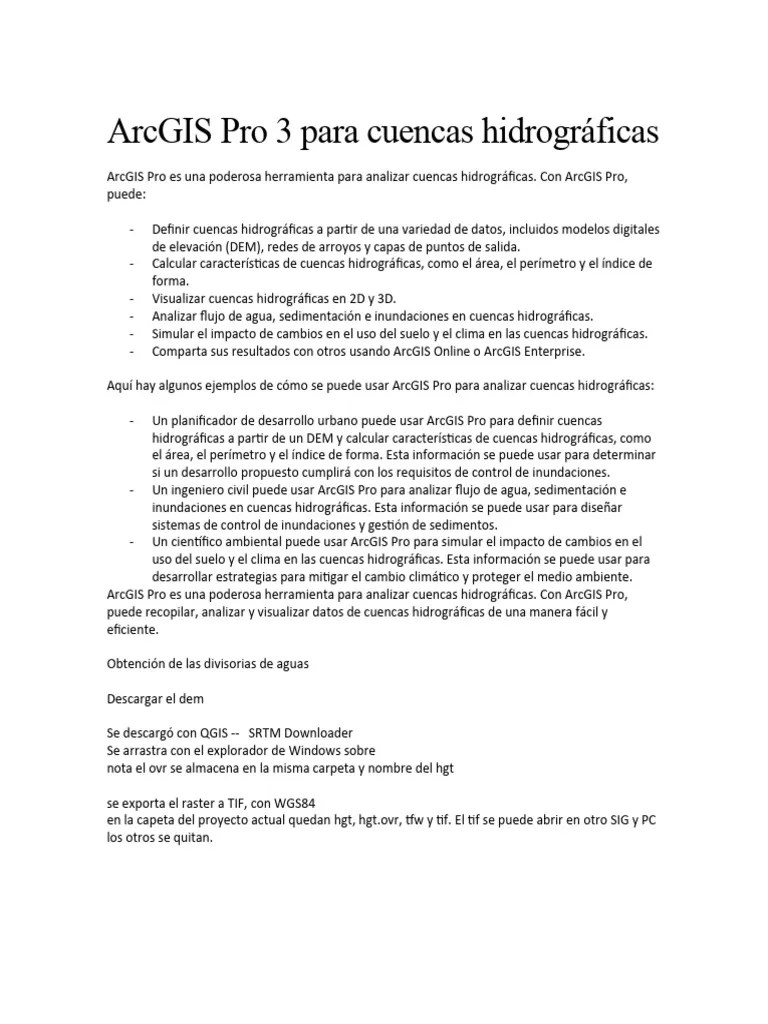 ArcGIS Pro 3 para cuencas hidrográficas

ArcGIS Pro es una poderosa herramienta para analizar cuencas hidrográficas. Con ArcGIS Pro, puede:

- Definir cuencas hidrográficas a partir de una variedad de datos, incluidos modelos digitales de elevación (DEM), redes de arroyos y capas de puntos de salida.
- Calcular características de cuencas hidrográficas, como el área, el perímetro y el índice de forma.
- Visualizar cuencas hidrográficas en 2D y 3D.
- Analizar flujo de agua, sedimentación e inundaciones en cuencas hidrográficas.
- Simular el impacto de cambios en el uso del suelo y el clima en las cuencas hidrográficas.
- Comparta sus resultados con otros usando ArcGIS Online o ArcGIS Enterprise.

Aquí hay algunos ejemplos de cómo se puede usar ArcGIS Pro para analizar cuencas hidrográficas:

- Un planificador de desarrollo urbano puede usar ArcGIS Pro para definir cuencas hidrográficas a partir de un DEM y calcular características de cuencas hidrográficas, como el área, el perímetro y el índice de forma. Esta información se puede usar para determinar si un desarrollo propuesto cumplirá con los requisitos de control de inundaciones.
- Un ingeniero civil puede usar ArcGIS Pro para analizar flujo de agua, sedimentación e inundaciones en cuencas hidrográficas. Esta información se puede usar para diseñar sistemas de control de inundaciones y gestión de sedimentos.
- Un científico ambiental puede usar ArcGIS Pro para simular el impacto de cambios en el uso del suelo y el clima en las cuencas hidrográficas. Esta información se puede usar para desarrollar estrategias para mitigar el cambio climático y proteger el medio ambiente.

ArcGIS Pro es una poderosa herramienta para analizar cuencas hidrográficas. Con ArcGIS Pro, puede recopilar, analizar y visualizar datos de cuencas hidrográficas de una manera fácil y eficiente.

Obtención de las divisorias de aguas

Descargar el dem

Se descargó con QGIS -- SRTM Downloader
Se arrastra con el explorador de Windows sobre
nota el ovr se almacena en la misma carpeta y nombre del hgt

se exporta el raster a TIF, con WGS84
en la capeta del proyecto actual quedan hgt, hgt.ovr, tfw y tif. El tif se puede abrir en otro SIG y PC los otros se quitan.